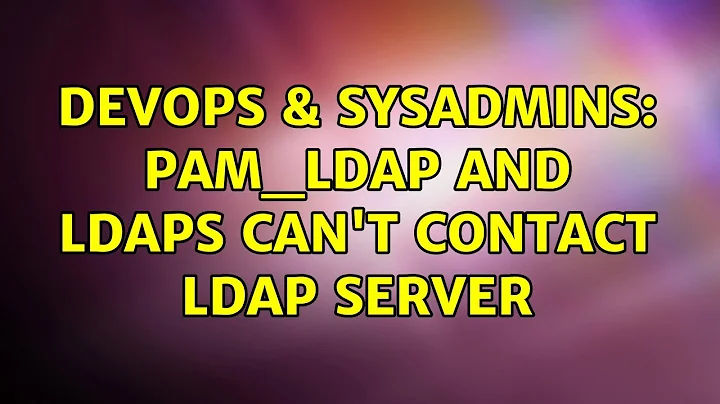 DEVOPS & SYSADMINS: PAM_LDAP AND LDAPS CAN'T CONTACT LDAP SERVER